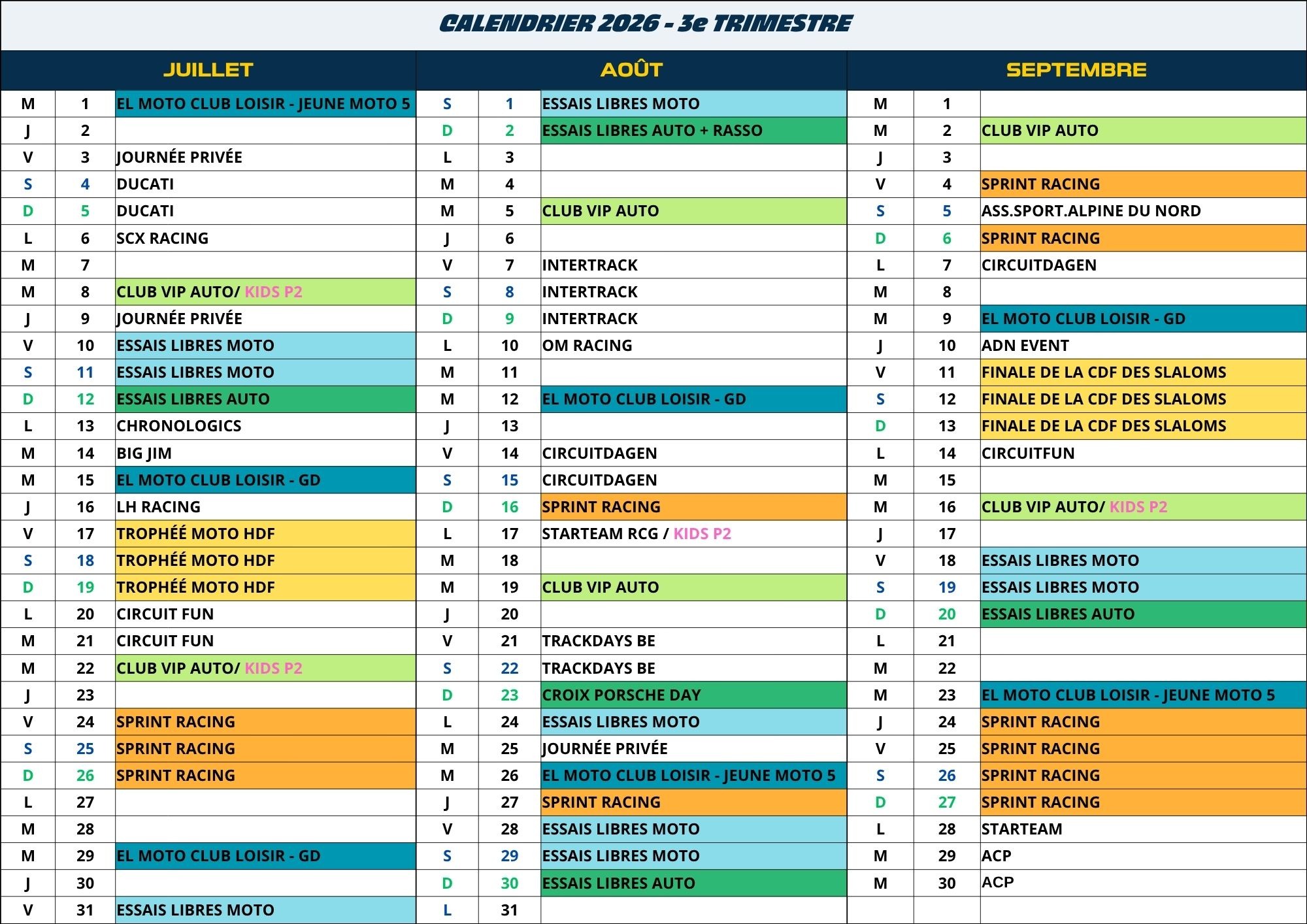 CALENDRIER 2026 - 3e TRIMESTRE

| JUILLET | | | AOÛT | | | SEPTEMBRE | | |
|---|---|---|---|---|---|---|---|---|
| M | 1 | EL MOTO CLUB LOISIR - JEUNE MOTO 5 | S | 1 | ESSAIS LIBRES MOTO | M | 1 | |
| J | 2 | | D | 2 | ESSAIS LIBRES AUTO + RASSO | M | 2 | CLUB VIP AUTO |
| V | 3 | JOURNÉE PRIVÉE | L | 3 | | J | 3 | |
| S | 4 | DUCATI | M | 4 | | V | 4 | SPRINT RACING |
| D | 5 | DUCATI | M | 5 | CLUB VIP AUTO | S | 5 | ASS.SPORT.ALPINE DU NORD |
| L | 6 | SCX RACING | J | 6 | | D | 6 | SPRINT RACING |
| M | 7 | | V | 7 | INTERTRACK | L | 7 | CIRCUITDAGEN |
| M | 8 | CLUB VIP AUTO/ KIDS P2 | S | 8 | INTERTRACK | M | 8 | |
| J | 9 | JOURNÉE PRIVÉE | D | 9 | INTERTRACK | M | 9 | EL MOTO CLUB LOISIR - GD |
| V | 10 | ESSAIS LIBRES MOTO | L | 10 | OM RACING | J | 10 | ADN EVENT |
| S | 11 | ESSAIS LIBRES MOTO | M | 11 | | V | 11 | FINALE DE LA CDF DES SLALOMS |
| D | 12 | ESSAIS LIBRES AUTO | M | 12 | EL MOTO CLUB LOISIR - GD | S | 12 | FINALE DE LA CDF DES SLALOMS |
| L | 13 | CHRONOLOGICS | J | 13 | | D | 13 | FINALE DE LA CDF DES SLALOMS |
| M | 14 | BIG JIM | V | 14 | CIRCUITDAGEN | L | 14 | CIRCUITFUN |
| M | 15 | EL MOTO CLUB LOISIR - GD | S | 15 | CIRCUITDAGEN | M | 15 | |
| J | 16 | LH RACING | D | 16 | SPRINT RACING | M | 16 | CLUB VIP AUTO/ KIDS P2 |
| V | 17 | TROPHÉÉ MOTO HDF | L | 17 | STARTEAM RCG / KIDS P2 | J | 17 | |
| S | 18 | TROPHÉÉ MOTO HDF | M | 18 | | V | 18 | ESSAIS LIBRES MOTO |
| D | 19 | TROPHÉÉ MOTO HDF | M | 19 | CLUB VIP AUTO | S | 19 | ESSAIS LIBRES MOTO |
| L | 20 | CIRCUIT FUN | J | 20 | | D | 20 | ESSAIS LIBRES AUTO |
| M | 21 | CIRCUIT FUN | V | 21 | TRACKDAYS BE | L | 21 | |
| M | 22 | CLUB VIP AUTO/ KIDS P2 | S | 22 | TRACKDAYS BE | M | 22 | |
| J | 23 | | D | 23 | CROIX PORSCHE DAY | M | 23 | EL MOTO CLUB LOISIR - JEUNE MOTO 5 |
| V | 24 | SPRINT RACING | L | 24 | ESSAIS LIBRES MOTO | J | 24 | SPRINT RACING |
| S | 25 | SPRINT RACING | M | 25 | JOURNÉE PRIVÉE | V | 25 | SPRINT RACING |
| D | 26 | SPRINT RACING | M | 26 | EL MOTO CLUB LOISIR - JEUNE MOTO 5 | S | 26 | SPRINT RACING |
| L | 27 | | J | 27 | SPRINT RACING | D | 27 | SPRINT RACING |
| M | 28 | | V | 28 | ESSAIS LIBRES MOTO | L | 28 | STARTEAM |
| M | 29 | EL MOTO CLUB LOISIR - GD | S | 29 | ESSAIS LIBRES MOTO | M | 29 | ACP |
| J | 30 | | D | 30 | ESSAIS LIBRES AUTO | M | 30 | ACP |
| V | 31 | ESSAIS LIBRES MOTO | L | 31 | | | | |